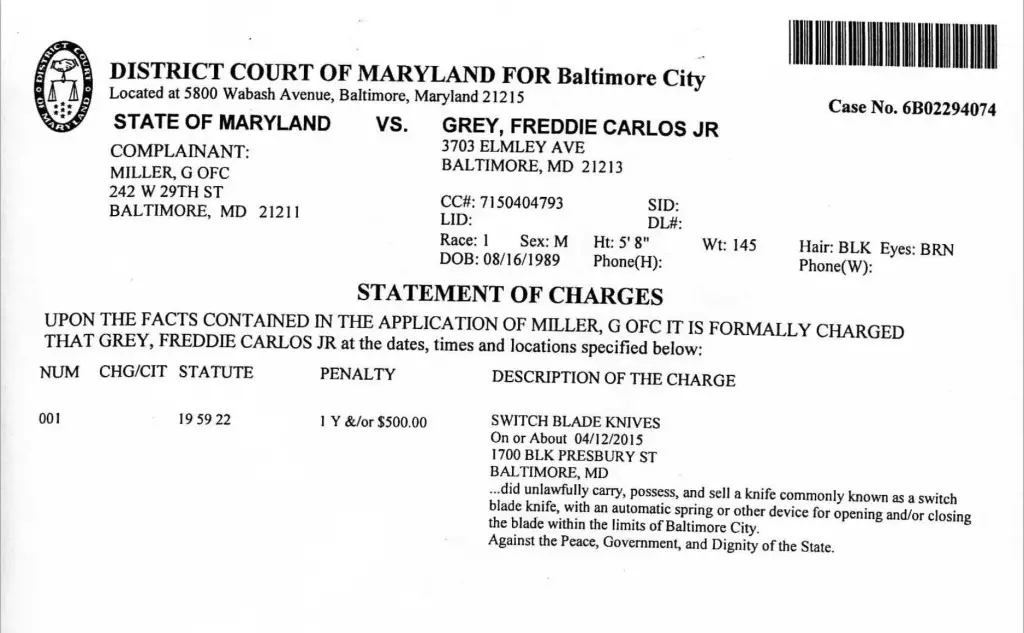 DISTRICT COURT OF MARYLAND

DISTRICT COURT OF MARYLAND FOR Baltimore City
Located at 5800 Wabash Avenue, Baltimore, Maryland 21215

Case No. 6B02294074

STATE OF MARYLAND VS. GREY, FREDDIE CARLOS JR

COMPLAINANT:
MILLER, G OFC
242 W 29TH ST
BALTIMORE, MD 21211

3703 ELMLEY AVE
BALTIMORE, MD 21213

CC#: 7150404793 SID:
LID: DL#:
Race: 1 Sex: M Ht: 5' 8" Wt: 145 Hair: BLK Eyes: BRN
DOB: 08/16/1989 Phone(H): Phone(W):

STATEMENT OF CHARGES

UPON THE FACTS CONTAINED IN THE APPLICATION OF MILLER, G OFC IT IS FORMALLY CHARGED THAT GREY, FREDDIE CARLOS JR at the dates, times and locations specified below:

| NUM | CHG/CIT | STATUTE | PENALTY | DESCRIPTION OF THE CHARGE |
|---|---|---|---|---|
| 001 | | 19 59 22 | 1 Y &/or $500.00 | SWITCH BLADE KNIVES On or About 04/12/2015 1700 BLK PRESBURY ST BALTIMORE, MD ...did unlawfully carry, possess, and sell a knife commonly known as a switch blade knife, with an automatic spring or other device for opening and/or closing the blade within the limits of Baltimore City. Against the Peace, Government, and Dignity of the State. |